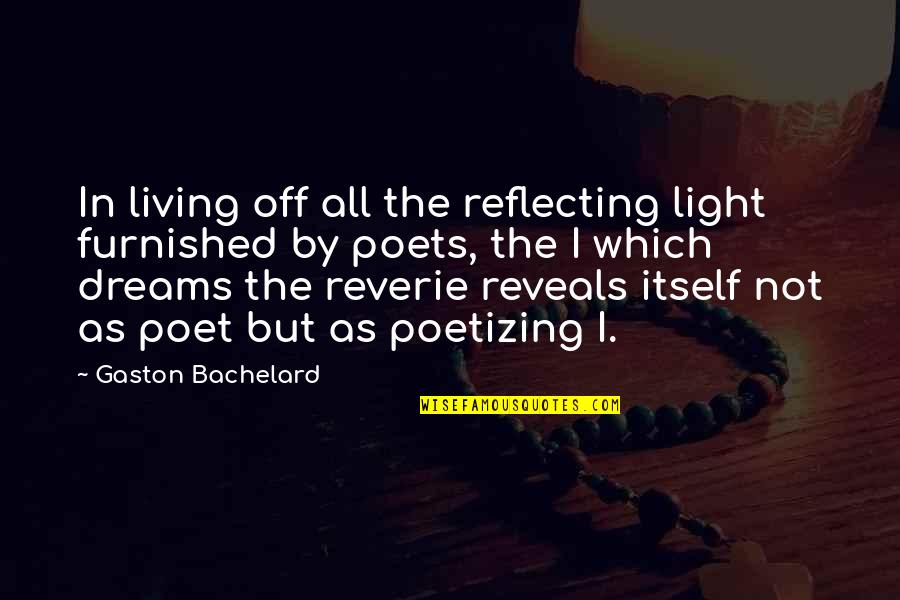 In living off all the reflecting light furnished by poets, the I which dreams the reverie reveals itself not as poet but as poetizing I.

~ Gaston Bachelard

WISEFAMOUSQUOTES.COM